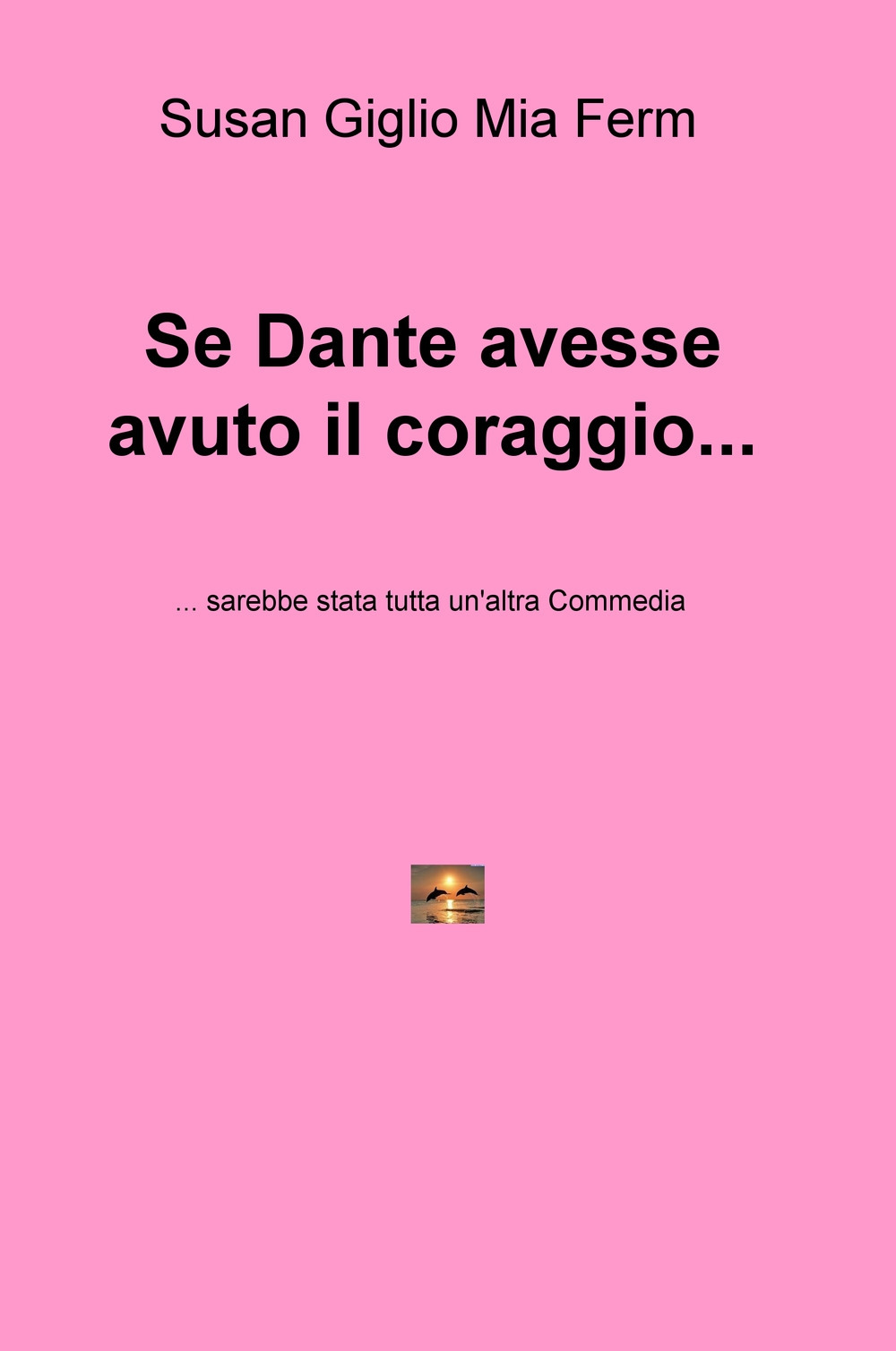 Susan Giglio Mia Ferm

Se Dante avesse avuto il coraggio...

... sarebbe stata tutta un'altra Commedia